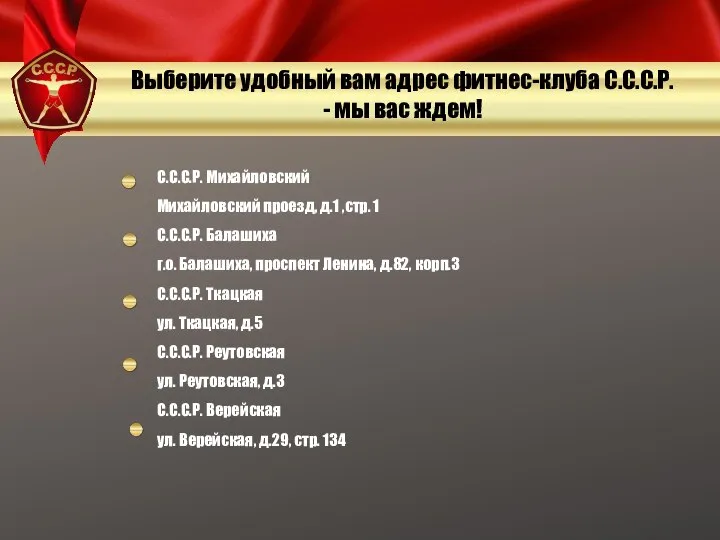 С.С.С.Р.

Выберите удобный вам адрес фитнес-клуба С.С.С.Р. - мы вас ждем!

С.С.С.Р. Михайловский

Михайловский проезд, д.1 , стр. 1

С.С.С.Р. Балашиха

г.о. Балашиха, проспект Ленина, д.82, корп.3

С.С.С.Р. Ткацкая

ул. Ткацкая, д.5

С.С.С.Р. Реутовская

ул. Реутовская, д.3

С.С.С.Р. Верейская

ул. Верейская, д.29, стр. 134